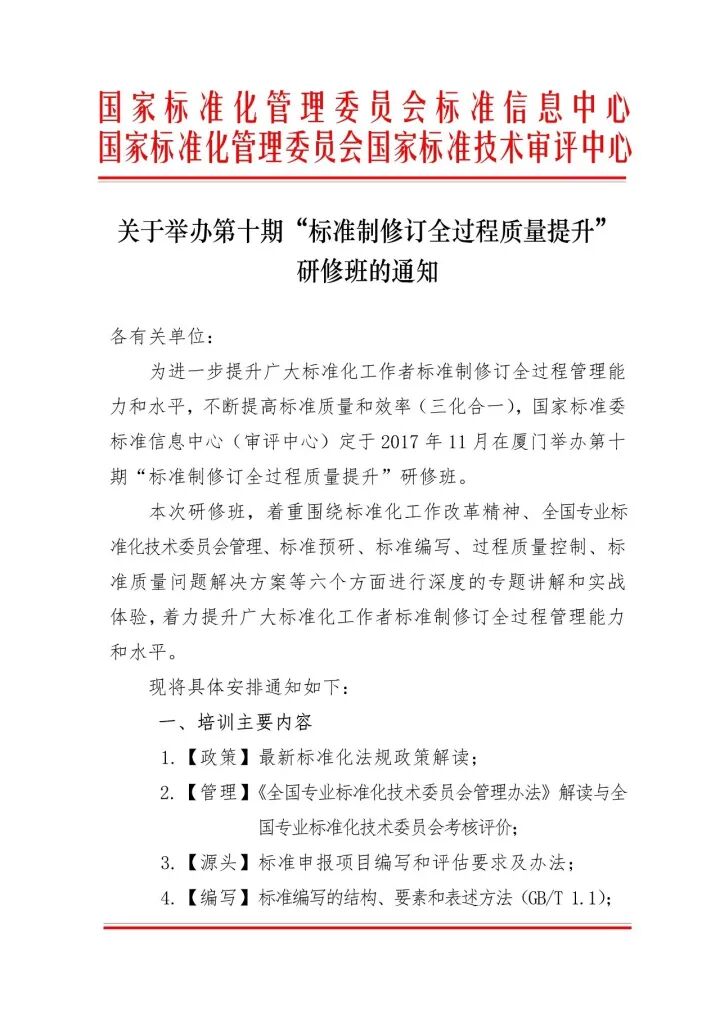 国家标准化管理委员会标准信息中心
国家标准化管理委员会国家标准技术审评中心

关于举办第十期“标准制修订全过程质量提升”研修班的通知

各有关单位：

为进一步提升广大标准化工作者标准制修订全过程管理能力和水平，不断提高标准质量和效率（三化合一），国家标准委标准信息中心（审评中心）定于 2017 年 11 月在厦门举办第十期“标准制修订全过程质量提升”研修班。

本次研修班，着重围绕标准化工作改革精神、全国专业标准化技术委员会管理、标准预研、标准编写、过程质量控制、标准质量问题解决方案等六个方面进行深度的专题讲解和实战体验，着力提升广大标准化工作者标准制修订全过程管理能力和水平。

现将具体安排通知如下：

一、培训主要内容

1.【政策】最新标准化法规政策解读；

2.【管理】《全国专业标准化技术委员会管理办法》解读与全国专业标准化技术委员会考核评价；

3.【源头】标准申报项目编写和评估要求及办法；

4.【编写】标准编写的结构、要素和表述方法（GB/T 1.1）；